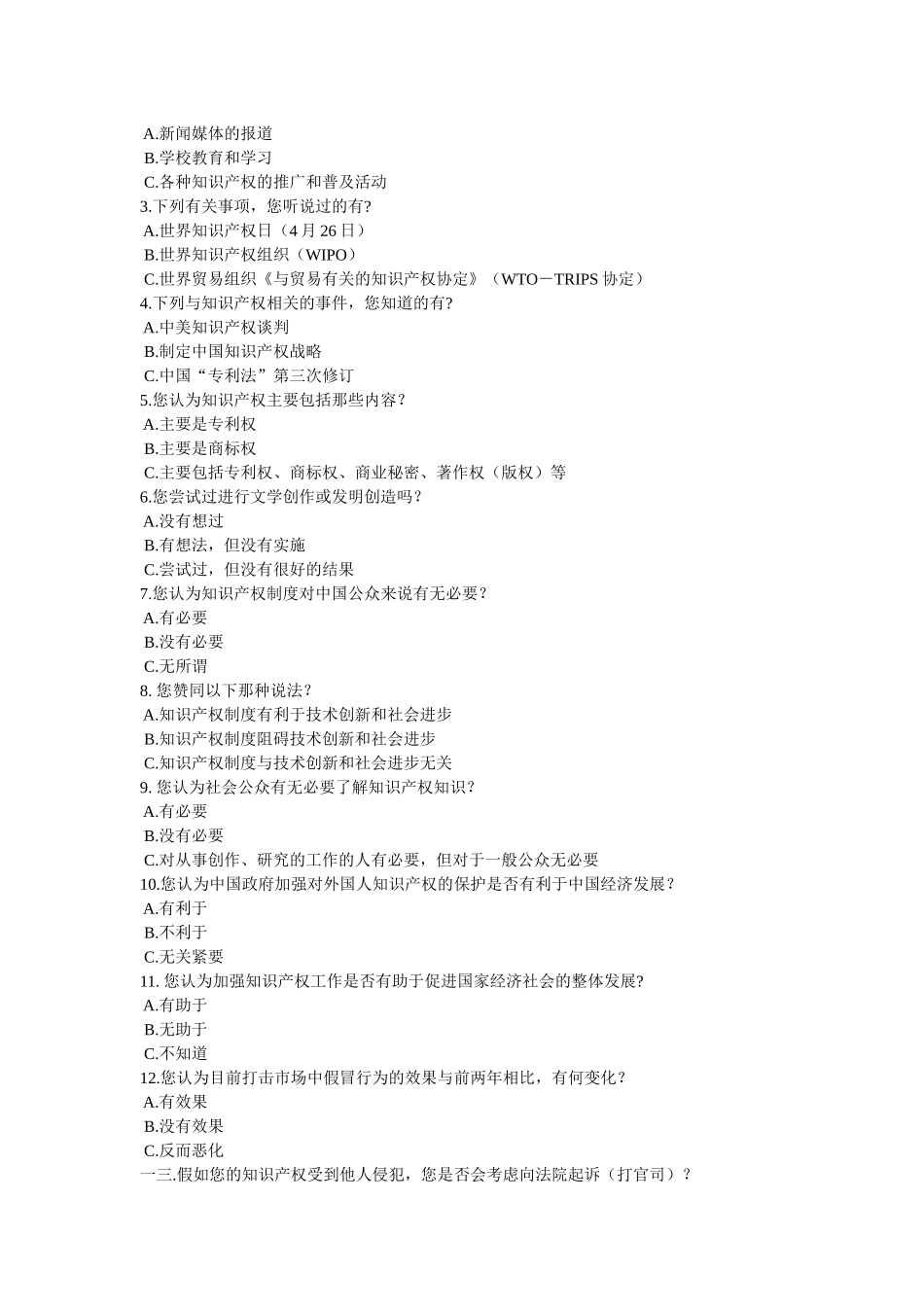 A.新闻媒体的报道
B.学校教育和学习
C.各种知识产权的推广和普及活动
3.下列有关事项，您听说过的有?
A.世界知识产权日（4 月 26 日）
B.世界知识产权组织（WIPO）
C.世界贸易组织《与贸易有关的知识产权协定》（WTO－TRIPS 协定）
4.下列与知识产权相关的事件，您知道的有?
A.中美知识产权谈判
B.制定中国知识产权战略
C.中国“专利法”第三次修订
5.您认为知识产权主要包括那些内容？
A.主要是专利权
B.主要是商标权
C.主要包括专利权、商标权、商业秘密、著作权（版权）等
6.您尝试过进行文学创作或发明创造吗？
A.没有想过
B.有想法，但没有实施
C.尝试过，但没有很好的结果
7.您认为知识产权制度对中国公众来说有无必要？
A.有必要
B.没有必要
C.无所谓
8. 您赞同以下那种说法？
A.知识产权制度有利于技术创新和社会进步
B.知识产权制度阻碍技术创新和社会进步
C.知识产权制度与技术创新和社会进步无关
9. 您认为社会公众有无必要了解知识产权知识？
A.有必要
B.没有必要
C.对从事创作、研究的工作的人有必要，但对于一般公众无必要
10.您认为中国政府加强对外国人知识产权的保护是否有利于中国经济发展？
A.有利于
B.不利于
C.无关紧要
11. 您认为加强知识产权工作是否有助于促进国家经济社会的整体发展?
A.有助于
B.无助于
C.不知道
12.您认为目前打击市场中假冒行为的效果与前两年相比，有何变化？
A.有效果
B.没有效果
C.反而恶化
一三.假如您的知识产权受到他人侵犯，您是否会考虑向法院起诉（打官司）？